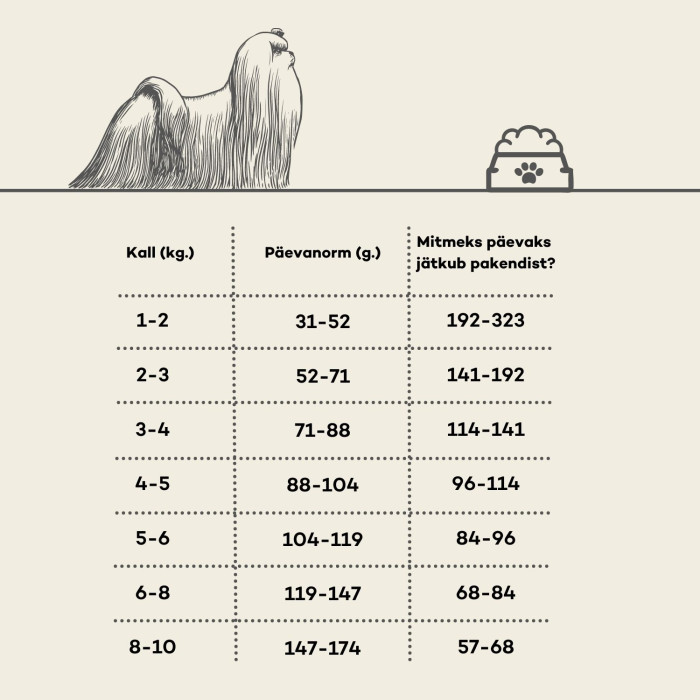 | Kall (kg.) | Päevanorm (g.) | Mitmeks päevaks jätkub pakendist? |
|---|---|---|
| 1-2 | 31-52 | 192-323 |
| 2-3 | 52-71 | 141-192 |
| 3-4 | 71-88 | 114-141 |
| 4-5 | 88-104 | 96-114 |
| 5-6 | 104-119 | 84-96 |
| 6-8 | 119-147 | 68-84 |
| 8-10 | 147-174 | 57-68 |